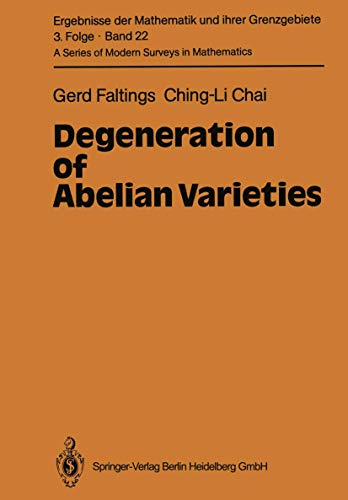 Ergebnisse der Mathematik und ihrer Grenzgebiete
3. Folge · Band 22
A Series of Modern Surveys in Mathematics

Gerd Faltings Ching-Li Chai

Degeneration of Abelian Varieties

Springer-Verlag Berlin Heidelberg GmbH